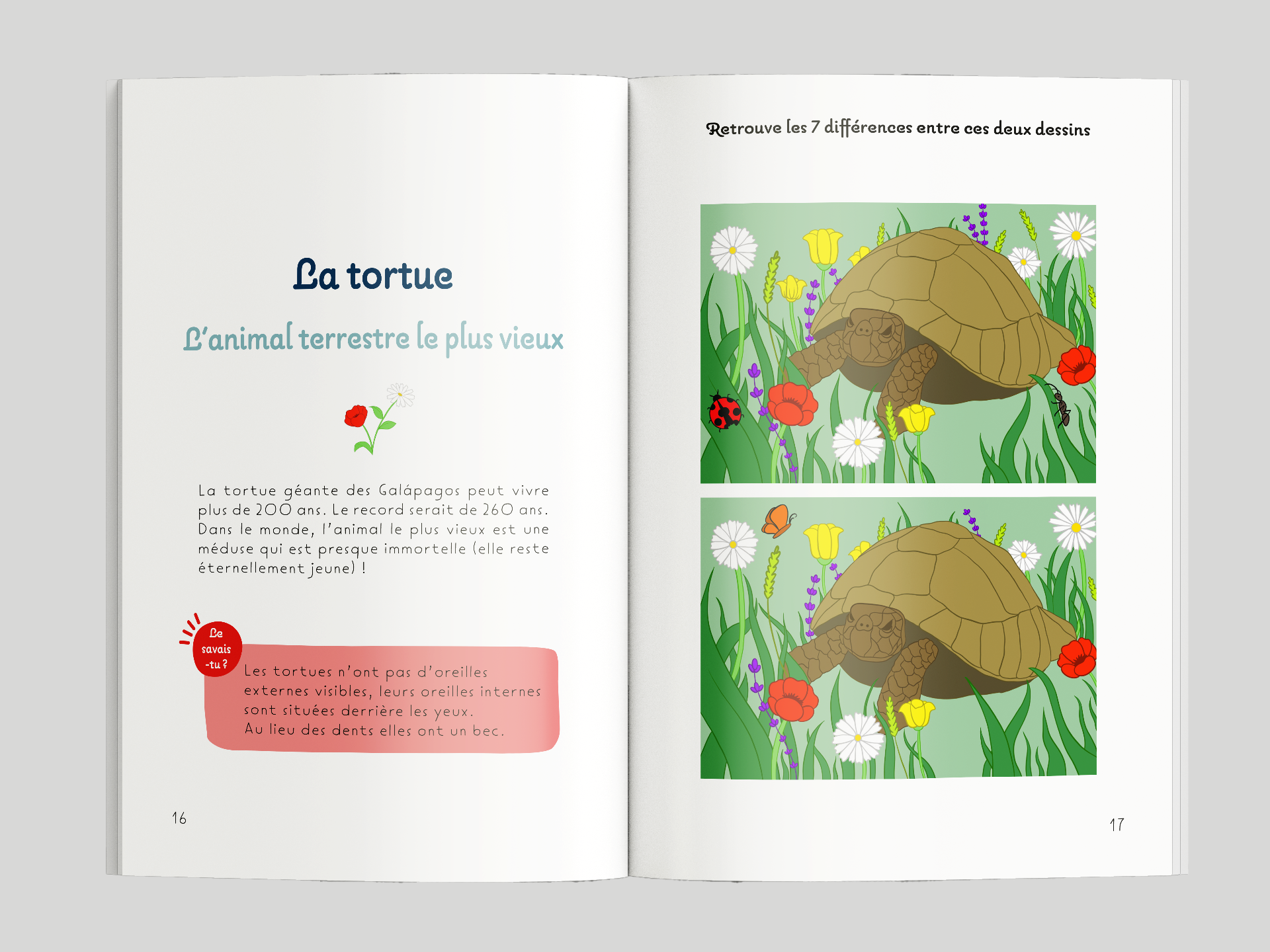 La tortue

L'animal terrestre le plus vieux

La tortue géante des Galápagos peut vivre plus de 200 ans. Le record serait de 260 ans. Dans le monde, l'animal le plus vieux est une méduse qui est presque immortelle (elle reste éternellement jeune) !

Le savais -tu ?

Les tortues n'ont pas d'oreilles externes visibles, leurs oreilles internes sont situées derrière les yeux.
Au lieu des dents elles ont un bec.

16

Retrouve les 7 différences entre ces deux dessins

17